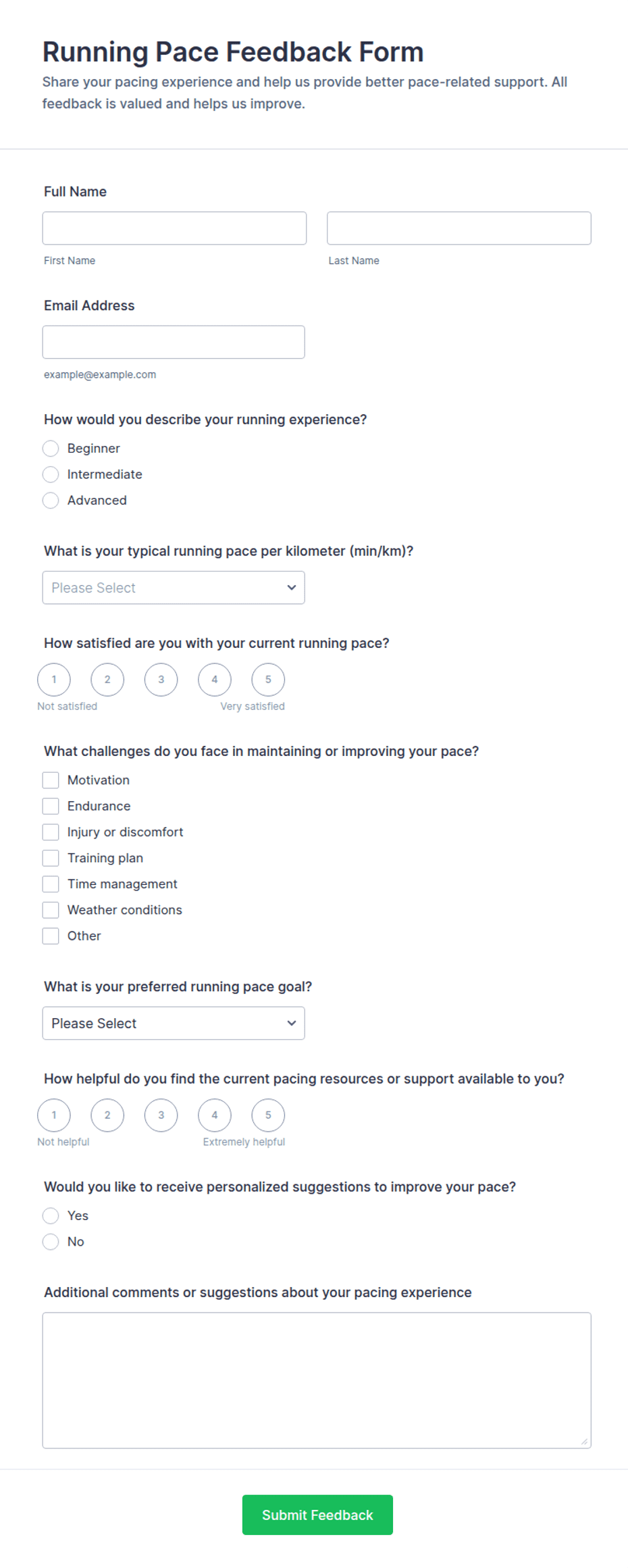 Running Pace Feedback Form

Share your pacing experience and help us provide better pace-related support. All feedback is valued and helps us improve.

Full Name

First Name

Last Name

Email Address

example@example.com

How would you describe your running experience?

Beginner

Intermediate

Advanced

What is your typical running pace per kilometer (min/km)?

Please Select

How satisfied are you with your current running pace?

1 2 3 4 5

Not satisfied

Very satisfied

What challenges do you face in maintaining or improving your pace?

Motivation

Endurance

Injury or discomfort

Training plan

Time management

Weather conditions

Other

What is your preferred running pace goal?

Please Select

How helpful do you find the current pacing resources or support available to you?

1 2 3 4 5

Not helpful

Extremely helpful

Would you like to receive personalized suggestions to improve your pace?

Yes

No

Additional comments or suggestions about your pacing experience

Submit Feedback